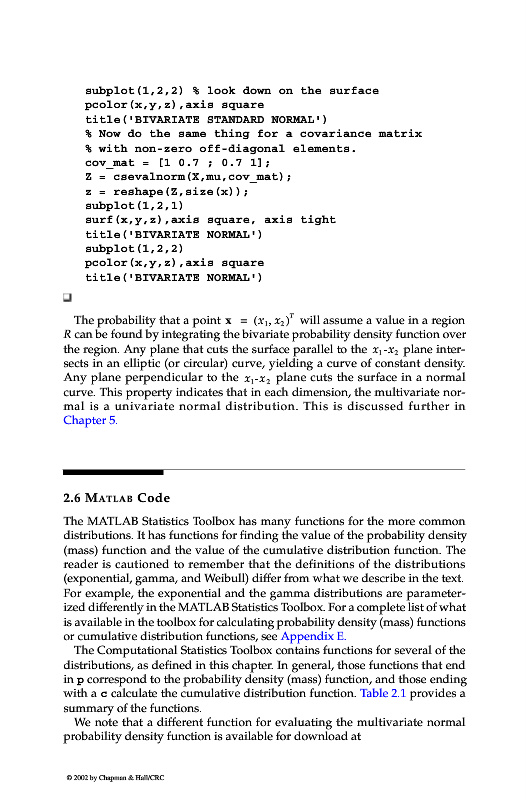 subplot(1,2,2) % look down on the surface
pcolor(x,y,z),axis square
title('BIVARIATE STANDARD NORMAL')
% Now do the same thing for a covariance matrix
% with non-zero off-diagonal elements.
cov_mat = [1 0.7 ; 0.7 1];
Z = csevalnorm(X,mu,cov_mat);
z = reshape(Z,size(x));
subplot(1,2,1)
surf(x,y,z),axis square, axis tight
title('BIVARIATE NORMAL')
subplot(1,2,2)
pcolor(x,y,z),axis square
title('BIVARIATE NORMAL')

❑

The probability that a point $\mathbf{x} = (x_1, x_2)^T$ will assume a value in a region $R$ can be found by integrating the bivariate probability density function over the region. Any plane that cuts the surface parallel to the $x_1$-$x_2$ plane intersects in an elliptic (or circular) curve, yielding a curve of constant density. Any plane perpendicular to the $x_1$-$x_2$ plane cuts the surface in a normal curve. This property indicates that in each dimension, the multivariate normal is a univariate normal distribution. This is discussed further in Chapter 5.

2.6 MATLAB Code

The MATLAB Statistics Toolbox has many functions for the more common distributions. It has functions for finding the value of the probability density (mass) function and the value of the cumulative distribution function. The reader is cautioned to remember that the definitions of the distributions (exponential, gamma, and Weibull) differ from what we describe in the text. For example, the exponential and the gamma distributions are parameterized differently in the MATLAB Statistics Toolbox. For a complete list of what is available in the toolbox for calculating probability density (mass) functions or cumulative distribution functions, see Appendix E.

The Computational Statistics Toolbox contains functions for several of the distributions, as defined in this chapter. In general, those functions that end in p correspond to the probability density (mass) function, and those ending with a c calculate the cumulative distribution function. Table 2.1 provides a summary of the functions.

We note that a different function for evaluating the multivariate normal probability density function is available for download at

© 2002 by Chapman & Hall/CRC